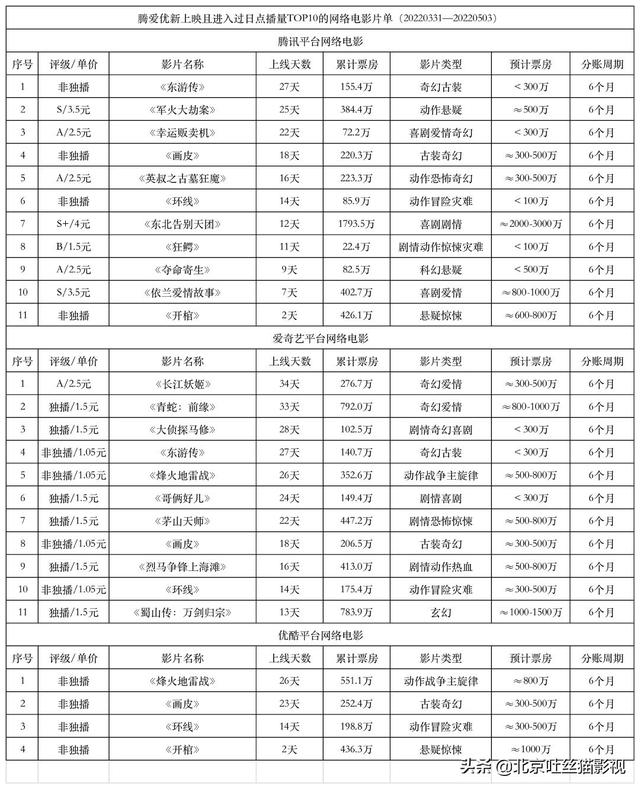 腾爱优新上映且进入过日点播量TOP10的网络电影片单（20220331—20220503）

腾讯平台网络电影

| 序号 | 评级/单价 | 影片名称 | 上线天数 | 累计票房 | 影片类型 | 预计票房 | 分账周期 |
|---|---|---|---|---|---|---|---|
| 1 | 非独播 | 《东游传》 | 27天 | 155.4万 | 奇幻古装 | ＜300万 | 6个月 |
| 2 | S/3.5元 | 《军火大劫案》 | 25天 | 384.4万 | 动作悬疑 | ≈500万 | 6个月 |
| 3 | A/2.5元 | 《幸运贩卖机》 | 22天 | 72.2万 | 喜剧爱情奇幻 | ＜300万 | 6个月 |
| 4 | 非独播 | 《画皮》 | 18天 | 220.3万 | 古装奇幻 | ≈300-500万 | 6个月 |
| 5 | A/2.5元 | 《英叔之古墓狂魔》 | 16天 | 223.3万 | 动作恐怖奇幻 | ≈300-500万 | 6个月 |
| 6 | 非独播 | 《环线》 | 14天 | 85.9万 | 动作冒险灾难 | ＜100万 | 6个月 |
| 7 | S+/4元 | 《东北告别天团》 | 12天 | 1793.5万 | 喜剧剧情 | ≈2000-3000万 | 6个月 |
| 8 | B/1.5元 | 《狂鳄》 | 11天 | 22.4万 | 剧情动作惊悚灾难 | ＜100万 | 6个月 |
| 9 | A/2.5元 | 《夺命寄生》 | 9天 | 82.5万 | 科幻悬疑 | ＜500万 | 6个月 |
| 10 | S/3.5元 | 《依兰爱情故事》 | 7天 | 402.7万 | 喜剧爱情 | ≈800-1000万 | 6个月 |
| 11 | 非独播 | 《开棺》 | 2天 | 426.1万 | 悬疑惊悚 | ≈600-800万 | 6个月 |

爱奇艺平台网络电影

| 序号 | 评级/单价 | 影片名称 | 上线天数 | 累计票房 | 影片类型 | 预计票房 | 分账周期 |
|---|---|---|---|---|---|---|---|
| 1 | A/2.5元 | 《长江妖姬》 | 34天 | 276.7万 | 奇幻爱情 | ≈300-500万 | 6个月 |
| 2 | 独播/1.5元 | 《青蛇：前缘》 | 33天 | 792.0万 | 奇幻爱情 | ≈800-1000万 | 6个月 |
| 3 | 独播/1.5元 | 《大侦探马修》 | 28天 | 102.5万 | 剧情奇幻喜剧 | ＜300万 | 6个月 |
| 4 | 非独播/1.05元 | 《东游传》 | 27天 | 140.7万 | 奇幻古装 | ＜300万 | 6个月 |
| 5 | 非独播/1.05元 | 《烽火地雷战》 | 26天 | 352.6万 | 动作战争主旋律 | ≈500-800万 | 6个月 |
| 6 | 独播/1.5元 | 《哥俩好儿》 | 24天 | 149.4万 | 剧情喜剧 | ＜300万 | 6个月 |
| 7 | 独播/1.5元 | 《茅山天师》 | 22天 | 447.2万 | 剧情恐怖惊悚 | ≈500-800万 | 6个月 |
| 8 | 非独播/1.05元 | 《画皮》 | 18天 | 206.5万 | 古装奇幻 | ≈300-500万 | 6个月 |
| 9 | 独播/1.5元 | 《烈马争锋上海滩》 | 16天 | 413.0万 | 剧情动作热血 | ≈500-800万 | 6个月 |
| 10 | 非独播/1.05元 | 《环线》 | 14天 | 175.4万 | 动作冒险灾难 | ≈300-500万 | 6个月 |
| 11 | 独播/1.5元 | 《蜀山传：万剑归宗》 | 13天 | 783.9万 | 玄幻 | ≈1000-1500万 | 6个月 |

优酷平台网络电影

| 序号 | 评级/单价 | 影片名称 | 上线天数 | 累计票房 | 影片类型 | 预计票房 | 分账周期 |
|---|---|---|---|---|---|---|---|
| 1 | 非独播 | 《烽火地雷战》 | 26天 | 551.1万 | 动作战争主旋律 | ≈800万 | 6个月 |
| 2 | 非独播 | 《画皮》 | 23天 | 252.4万 | 古装奇幻 | ≈300-500万 | 6个月 |
| 3 | 非独播 | 《环线》 | 14天 | 198.8万 | 动作冒险灾难 | ≈300-500万 | 6个月 |
| 4 | 非独播 | 《开棺》 | 2天 | 436.3万 | 悬疑惊悚 | ≈1000万 | 6个月 |

头条 @北京吐丝猫影视